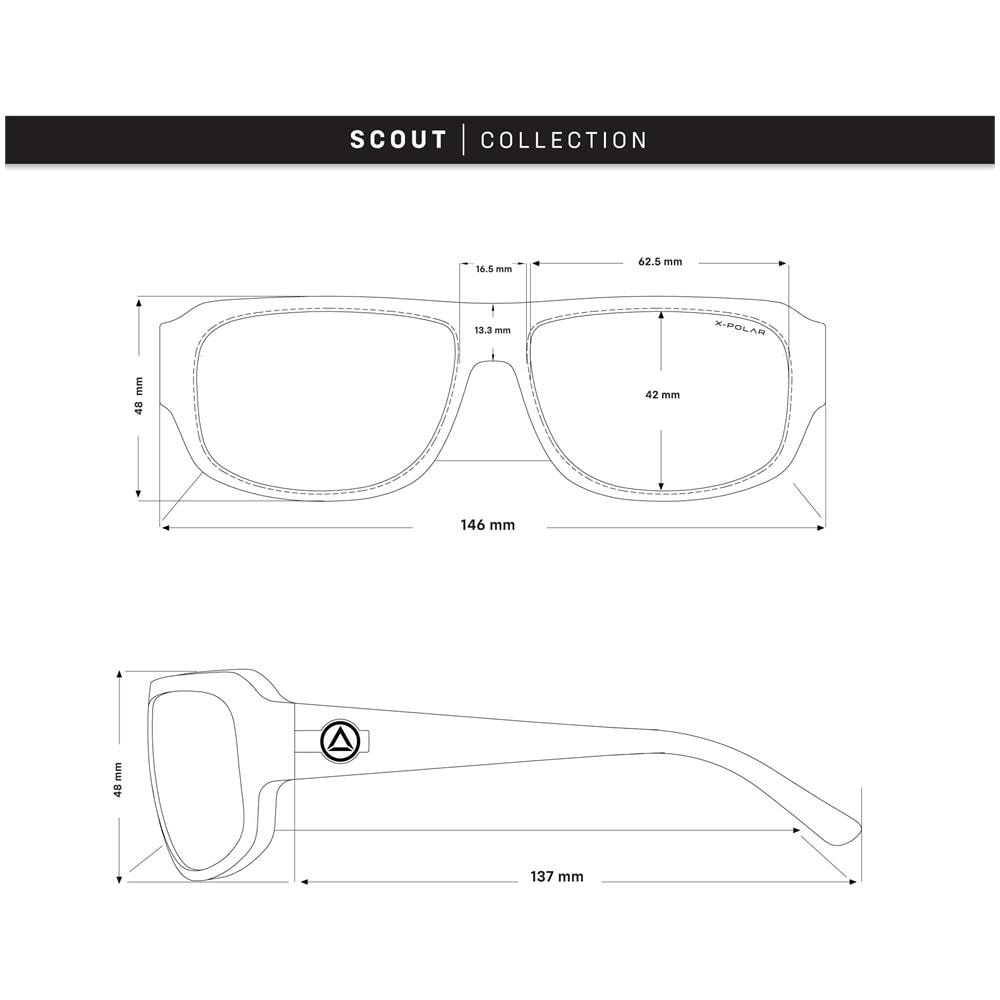 SCOUT | COLLECTION

16.5 mm

62.5 mm

13.3 mm

X-POLAR

48 mm

42 mm

146 mm

48 mm

137 mm